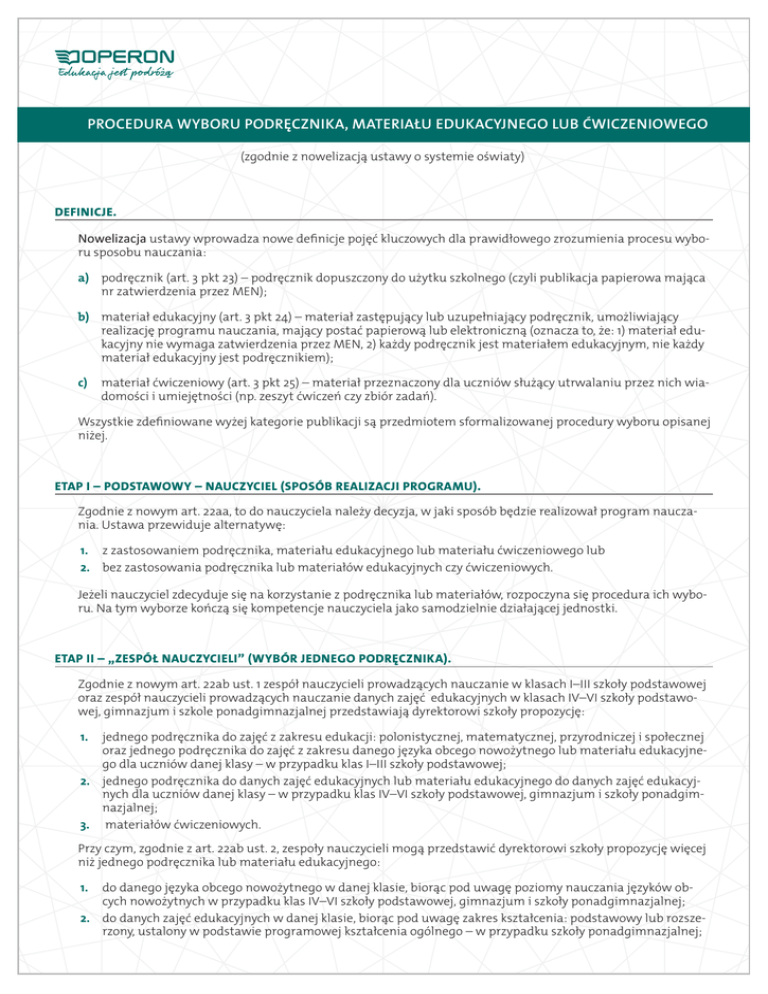 OPERON
Edukacja jest podróżą

PROCEDURA WYBORU PODRĘCZNIKA, MATERIAŁU EDUKACYJNEGO LUB ĆWICZENIOWEGO

(zgodnie z nowelizacją ustawy o systemie oświaty)

DEFINICJE.

Nowelizacja ustawy wprowadza nowe definicje pojęć kluczowych dla prawidłowego zrozumienia procesu wyboru sposobu nauczania:

a) podręcznik (art. 3 pkt 23) – podręcznik dopuszczony do użytku szkolnego (czyli publikacja papierowa mająca nr zatwierdzenia przez MEN);

b) materiał edukacyjny (art. 3 pkt 24) – materiał zastępujący lub uzupełniający podręcznik, umożliwiający realizację programu nauczania, mający postać papierową lub elektroniczną (oznacza to, że: 1) materiał edukacyjny nie wymaga zatwierdzenia przez MEN, 2) każdy podręcznik jest materiałem edukacyjnym, nie każdy materiał edukacyjny jest podręcznikiem);

c) materiał ćwiczeniowy (art. 3 pkt 25) – materiał przeznaczony dla uczniów służący utrwalaniu przez nich wiadomości i umiejętności (np. zeszyt ćwiczeń czy zbiór zadań).

Wszystkie zdefiniowane wyżej kategorie publikacji są przedmiotem sformalizowanej procedury wyboru opisanej niżej.

ETAP I – PODSTAWOWY – NAUCZYCIEL (SPOSÓB REALIZACJI PROGRAMU).

Zgodnie z nowym art. 22aa, to do nauczyciela należy decyzja, w jaki sposób będzie realizował program nauczania. Ustawa przewiduje alternatywę:

1. z zastosowaniem podręcznika, materiału edukacyjnego lub materiału ćwiczeniowego lub
2. bez zastosowania podręcznika lub materiałów edukacyjnych czy ćwiczeniowych.

Jeżeli nauczyciel zdecyduje się na korzystanie z podręcznika lub materiałów, rozpoczyna się procedura ich wyboru. Na tym wyborze kończą się kompetencje nauczyciela jako samodzielnie działającej jednostki.

ETAP II – „ZESPÓŁ NAUCZYCIELI" (WYBÓR JEDNEGO PODRĘCZNIKA).

Zgodnie z nowym art. 22ab ust. 1 zespół nauczycieli prowadzących nauczanie w klasach I–III szkoły podstawowej oraz zespół nauczycieli prowadzących nauczanie danych zajęć edukacyjnych w klasach IV–VI szkoły podstawowej, gimnazjum i szkole ponadgimnazjalnej przedstawiają dyrektorowi szkoły propozycję:

1. jednego podręcznika do zajęć z zakresu edukacji: polonistycznej, matematycznej, przyrodniczej i społecznej oraz jednego podręcznika do zajęć z zakresu danego języka obcego nowożytnego lub materiału edukacyjnego dla uczniów danej klasy – w przypadku klas I–III szkoły podstawowej;
2. jednego podręcznika do danych zajęć edukacyjnych lub materiału edukacyjnego do danych zajęć edukacyjnych dla uczniów danej klasy – w przypadku klas IV–VI szkoły podstawowej, gimnazjum i szkoły ponadgimnazjalnej;
3. materiałów ćwiczeniowych.

Przy czym, zgodnie z art. 22ab ust. 2, zespoły nauczycieli mogą przedstawić dyrektorowi szkoły propozycję więcej niż jednego podręcznika lub materiału edukacyjnego:

1. do danego języka obcego nowożytnego w danej klasie, biorąc pod uwagę poziomy nauczania języków obcych nowożytnych w przypadku klas IV–VI szkoły podstawowej, gimnazjum i szkoły ponadgimnazjalnej;
2. do danych zajęć edukacyjnych w danej klasie, biorąc pod uwagę zakres kształcenia: podstawowy lub rozszerzony, ustalony w podstawie programowej kształcenia ogólnego – w przypadku szkoły ponadgimnazjalnej;